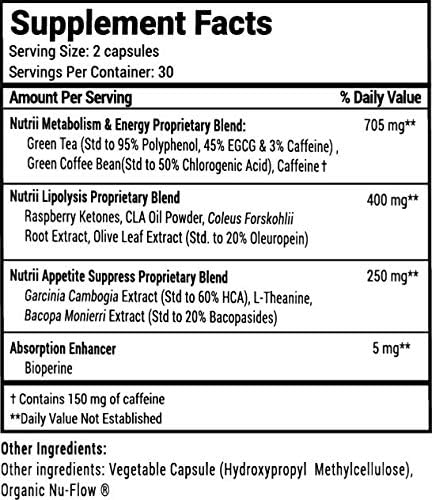 Supplement Facts
Serving Size: 2 capsules
Servings Per Container: 30

| Amount Per Serving | % Daily Value |
|---|---|
| Nutrii Metabolism & Energy Proprietary Blend: Green Tea (Std to 95% Polyphenol, 45% EGCG & 3% Caffeine) , Green Coffee Bean(Std to 50% Chlorogenic Acid), Caffeine † | 705 mg** |
| Nutrii Lipolysis Proprietary Blend Raspberry Ketones, CLA Oil Powder, Coleus Forskohlii Root Extract, Olive Leaf Extract (Std. to 20% Oleuropein) | 400 mg** |
| Nutrii Appetite Suppress Proprietary Blend Garcinia Cambogia Extract (Std to 60% HCA), L-Theanine, Bacopa Monierri Extract (Std to 20% Bacopasides) | 250 mg** |
| Absorption Enhancer Bioperine | 5 mg** |

† Contains 150 mg of caffeine
**Daily Value Not Established

Other Ingredients:
Other ingredients: Vegetable Capsule (Hydroxypropyl Methylcellulose), Organic Nu-Flow ®